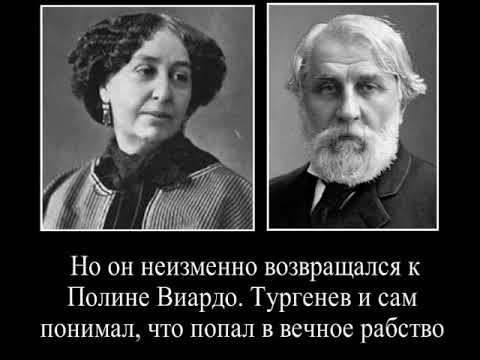 Но он неизменно возвращался к Полине Виардо. Тургенев и сам понимал, что попал в вечное рабство